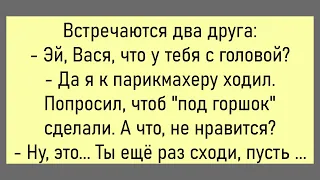 Встречаются два друга:
- Эй, Вася, что у тебя с головой?
- Да я к парикмахеру ходил. Попросил, чтоб "под горшок" сделали. А что, не нравится?
- Ну, это... Ты ещё раз сходи, пусть ...